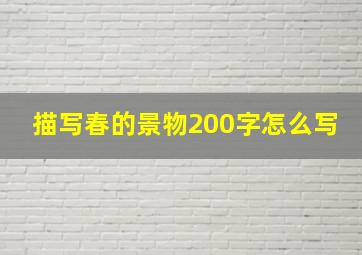 描写春的景物200字怎么写